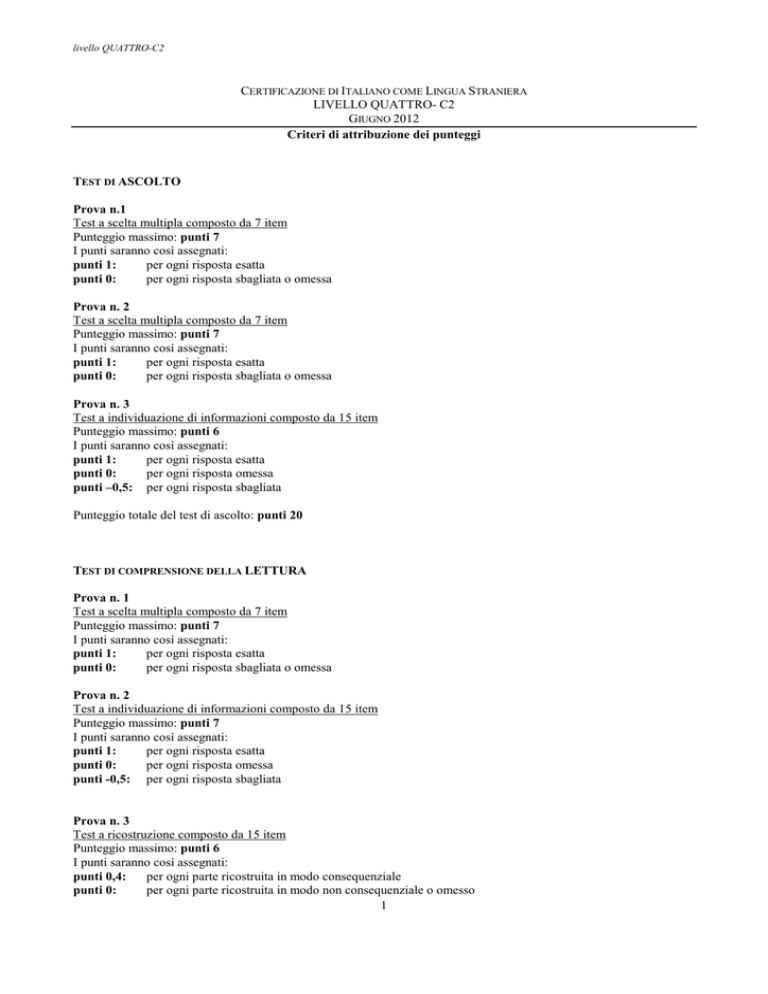 livello QUATTRO-C2

CERTIFICAZIONE DI ITALIANO COME LINGUA STRANIERA
LIVELLO QUATTRO- C2
GIUGNO 2012
Criteri di attribuzione dei punteggi

TEST DI ASCOLTO

Prova n.1
Test a scelta multipla composto da 7 item
Punteggio massimo: punti 7
I punti saranno così assegnati:
punti 1: per ogni risposta esatta
punti 0: per ogni risposta sbagliata o omessa

Prova n. 2
Test a scelta multipla composto da 7 item
Punteggio massimo: punti 7
I punti saranno così assegnati:
punti 1: per ogni risposta esatta
punti 0: per ogni risposta sbagliata o omessa

Prova n. 3
Test a individuazione di informazioni composto da 15 item
Punteggio massimo: punti 6
I punti saranno così assegnati:
punti 1: per ogni risposta esatta
punti 0: per ogni risposta omessa
punti –0,5: per ogni risposta sbagliata

Punteggio totale del test di ascolto: punti 20

TEST DI COMPRENSIONE DELLA LETTURA

Prova n. 1
Test a scelta multipla composto da 7 item
Punteggio massimo: punti 7
I punti saranno così assegnati:
punti 1: per ogni risposta esatta
punti 0: per ogni risposta sbagliata o omessa

Prova n. 2
Test a individuazione di informazioni composto da 15 item
Punteggio massimo: punti 7
I punti saranno così assegnati:
punti 1: per ogni risposta esatta
punti 0: per ogni risposta omessa
punti -0,5: per ogni risposta sbagliata

Prova n. 3
Test a ricostruzione composto da 15 item
Punteggio massimo: punti 6
I punti saranno così assegnati:
punti 0,4: per ogni parte ricostruita in modo consequenziale
punti 0: per ogni parte ricostruita in modo non consequenziale o omesso

1